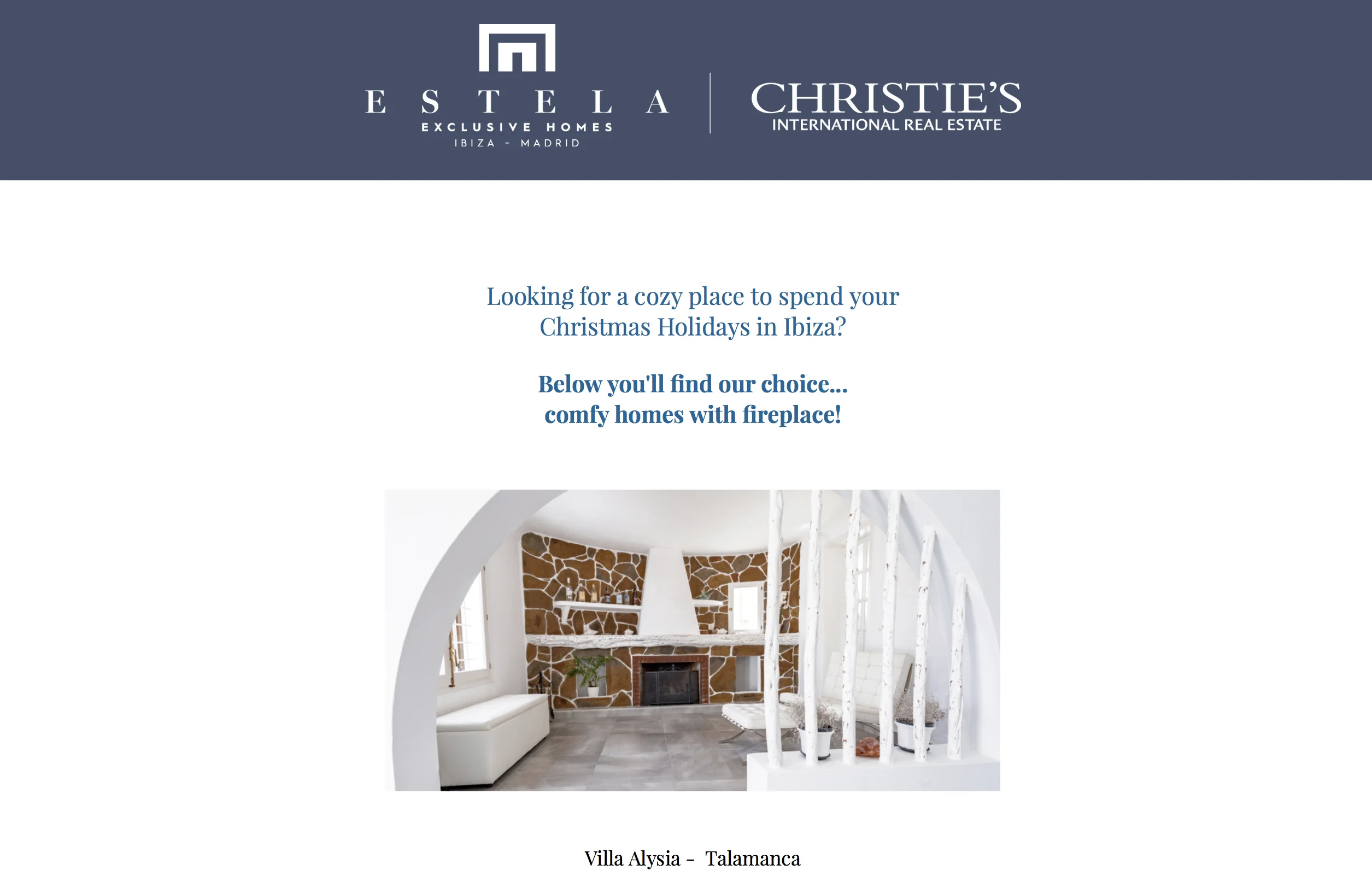 ESTELA
EXCLUSIVE HOMES
IBIZA - MADRID

CHRISTIE'S
INTERNATIONAL REAL ESTATE

Looking for a cozy place to spend your Christmas Holidays in Ibiza?

Below you'll find our choice...
comfy homes with fireplace!

Villa Alysia - Talamanca